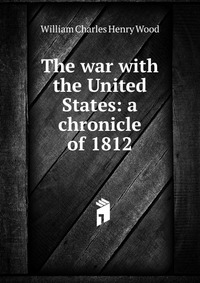 William Charles Henry Wood

The war with the United States: a chronicle of 1812